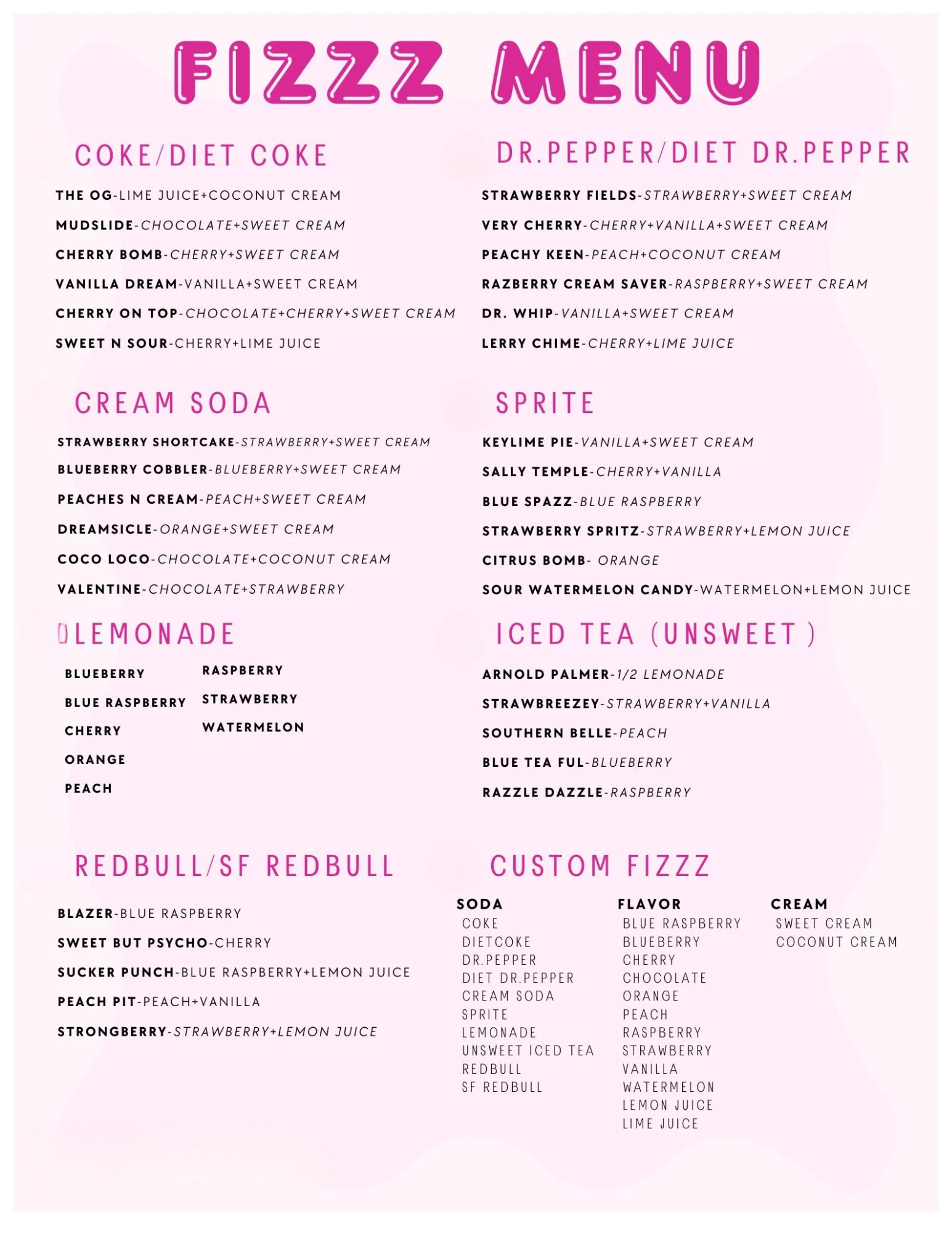 FIZZZ MENU

COKE/DIET COKE

THE OG-LIME JUICE+COCONUT CREAM

MUDSLIDE-CHOCOLATE+SWEET CREAM

CHERRY BOMB-CHERRY+SWEET CREAM

VANILLA DREAM-VANILLA+SWEET CREAM

CHERRY ON TOP-CHOCOLATE+CHERRY+SWEET CREAM

SWEET N SOUR-CHERRY+LIME JUICE

CREAM SODA

STRAWBERRY SHORTCAKE-STRAWBERRY+SWEET CREAM

BLUEBERRY COBBLER-BLUEBERRY+SWEET CREAM

PEACHES N CREAM-PEACH+SWEET CREAM

DREAMSICLE-ORANGE+SWEET CREAM

COCO LOCO-CHOCOLATE+COCONUT CREAM

VALENTINE-CHOCOLATE+STRAWBERRY

LEMONADE

BLUEBERRY
BLUE RASPBERRY
CHERRY
ORANGE
PEACH
RASPBERRY
STRAWBERRY
WATERMELON

REDBULL/SF REDBULL

BLAZER-BLUE RASPBERRY

SWEET BUT PSYCHO-CHERRY

SUCKER PUNCH-BLUE RASPBERRY+LEMON JUICE

PEACH PIT-PEACH+VANILLA

STRONGBERRY-STRAWBERRY+LEMON JUICE

DR.PEPPER/DIET DR.PEPPER

STRAWBERRY FIELDS-STRAWBERRY+SWEET CREAM

VERY CHERRY-CHERRY+VANILLA+SWEET CREAM

PEACHY KEEN-PEACH+COCONUT CREAM

RAZBERRY CREAM SAVER-RASPBERRY+SWEET CREAM

DR. WHIP-VANILLA+SWEET CREAM

LERRY CHIME-CHERRY+LIME JUICE

SPRITE

KEYLIME PIE-VANILLA+SWEET CREAM

SALLY TEMPLE-CHERRY+VANILLA

BLUE SPAZZ-BLUE RASPBERRY

STRAWBERRY SPRITZ-STRAWBERRY+LEMON JUICE

CITRUS BOMB- ORANGE

SOUR WATERMELON CANDY-WATERMELON+LEMON JUICE

ICED TEA (UNSWEET )

ARNOLD PALMER-1/2 LEMONADE

STRAWBREEZEY-STRAWBERRY+VANILLA

SOUTHERN BELLE-PEACH

BLUE TEA FUL-BLUEBERRY

RAZZLE DAZZLE-RASPBERRY

CUSTOM FIZZZ

SODA
COKE
DIETCOKE
DR.PEPPER
DIET DR.PEPPER
CREAM SODA
SPRITE
LEMONADE
UNSWEET ICED TEA
REDBULL
SF REDBULL

FLAVOR
BLUE RASPBERRY
BLUEBERRY
CHERRY
CHOCOLATE
ORANGE
PEACH
RASPBERRY
STRAWBERRY
VANILLA
WATERMELON
LEMON JUICE
LIME JUICE

CREAM
SWEET CREAM
COCONUT CREAM